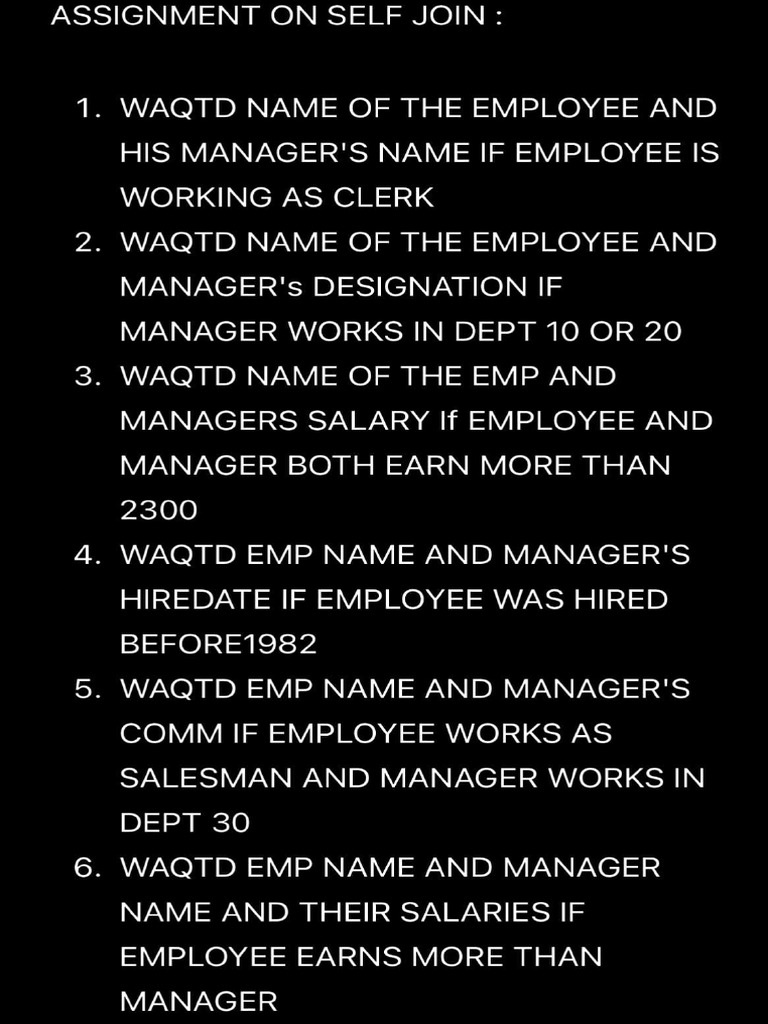 ASSIGNMENT ON SELF JOIN :

1. WAQTD NAME OF THE EMPLOYEE AND HIS MANAGER'S NAME IF EMPLOYEE IS WORKING AS CLERK
2. WAQTD NAME OF THE EMPLOYEE AND MANAGER's DESIGNATION IF MANAGER WORKS IN DEPT 10 OR 20
3. WAQTD NAME OF THE EMP AND MANAGERS SALARY If EMPLOYEE AND MANAGER BOTH EARN MORE THAN 2300
4. WAQTD EMP NAME AND MANAGER'S HIREDATE IF EMPLOYEE WAS HIRED BEFORE1982
5. WAQTD EMP NAME AND MANAGER'S COMM IF EMPLOYEE WORKS AS SALESMAN AND MANAGER WORKS IN DEPT 30
6. WAQTD EMP NAME AND MANAGER NAME AND THEIR SALARIES IF EMPLOYEE EARNS MORE THAN MANAGER